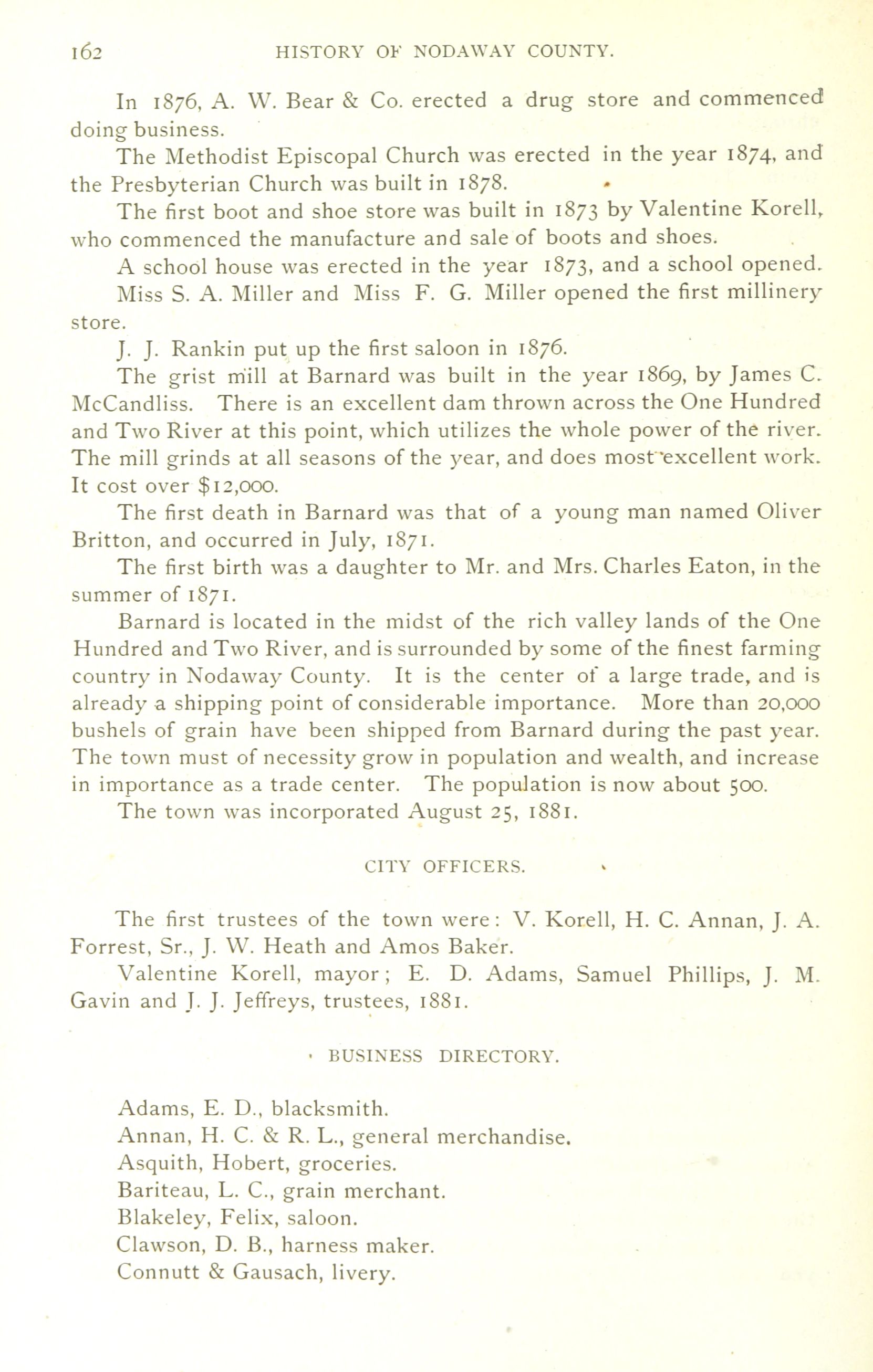 162 HISTORY OF NODAWAY COUNTY.

In 1876, A. W. Bear & Co. erected a drug store and commenced doing business.

The Methodist Episcopal Church was erected in the year 1874, and the Presbyterian Church was built in 1878.

The first boot and shoe store was built in 1873 by Valentine Korell, who commenced the manufacture and sale of boots and shoes.

A school house was erected in the year 1873, and a school opened.

Miss S. A. Miller and Miss F. G. Miller opened the first millinery store.

J. J. Rankin put up the first saloon in 1876.

The grist mill at Barnard was built in the year 1869, by James C. McCandliss. There is an excellent dam thrown across the One Hundred and Two River at this point, which utilizes the whole power of the river. The mill grinds at all seasons of the year, and does most excellent work. It cost over $12,000.

The first death in Barnard was that of a young man named Oliver Britton, and occurred in July, 1871.

The first birth was a daughter to Mr. and Mrs. Charles Eaton, in the summer of 1871.

Barnard is located in the midst of the rich valley lands of the One Hundred and Two River, and is surrounded by some of the finest farming country in Nodaway County. It is the center of a large trade, and is already a shipping point of considerable importance. More than 20,000 bushels of grain have been shipped from Barnard during the past year. The town must of necessity grow in population and wealth, and increase in importance as a trade center. The population is now about 500.

The town was incorporated August 25, 1881.

CITY OFFICERS.

The first trustees of the town were: V. Korell, H. C. Annan, J. A. Forrest, Sr., J. W. Heath and Amos Baker.

Valentine Korell, mayor; E. D. Adams, Samuel Phillips, J. M. Gavin and J. J. Jeffreys, trustees, 1881.

BUSINESS DIRECTORY.

Adams, E. D., blacksmith.
Annan, H. C. & R. L., general merchandise.
Asquith, Hobert, groceries.
Bariteau, L. C., grain merchant.
Blakeley, Felix, saloon.
Clawson, D. B., harness maker.
Connutt & Gausach, livery.